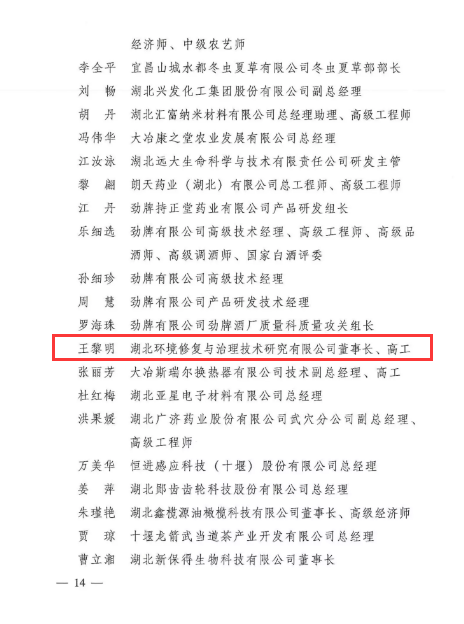 经济师、中级农艺师

李全平　宜昌山城水都冬虫夏草有限公司冬虫夏草部部长

刘　畅　湖北兴发化工集团股份有限公司副总经理

胡　丹　湖北汇富纳米材料有限公司总经理助理、高级工程师

冯伟华　大冶康之堂农业发展有限公司总经理

江汝泳　湖北远大生命科学与技术有限责任公司研发主管

黎　翩　朗天药业（湖北）有限公司总工程师、高级工程师

江　丹　劲牌持正堂药业有限公司产品研发组长

乐细选　劲牌有限公司高级技术经理、高级工程师、高级品酒师、高级调酒师、国家白酒评委

孙细珍　劲牌有限公司高级技术经理

周　慧　劲牌有限公司产品研发技术经理

罗海珠　劲牌有限公司劲牌酒厂质量科质量攻关组长

王黎明　湖北环境修复与治理技术研究有限公司董事长、高工

张丽芳　大冶斯瑞尔换热器有限公司技术副总经理、高工

杜红梅　湖北亚星电子材料有限公司总经理

洪果媛　湖北广济药业股份有限公司武穴分公司副总经理、高级工程师

万美华　恒进感应科技（十堰）股份有限公司总经理

姜　萍　湖北郧齿齿轮科技股份有限公司总经理

朱瑾艳　湖北鑫榄源油橄榄科技有限公司董事长、高级经济师

贾　琼　十堰龙箭武当道茶产业开发有限公司总经理

曹立湘　湖北新保得生物科技有限公司董事长

— 14 —